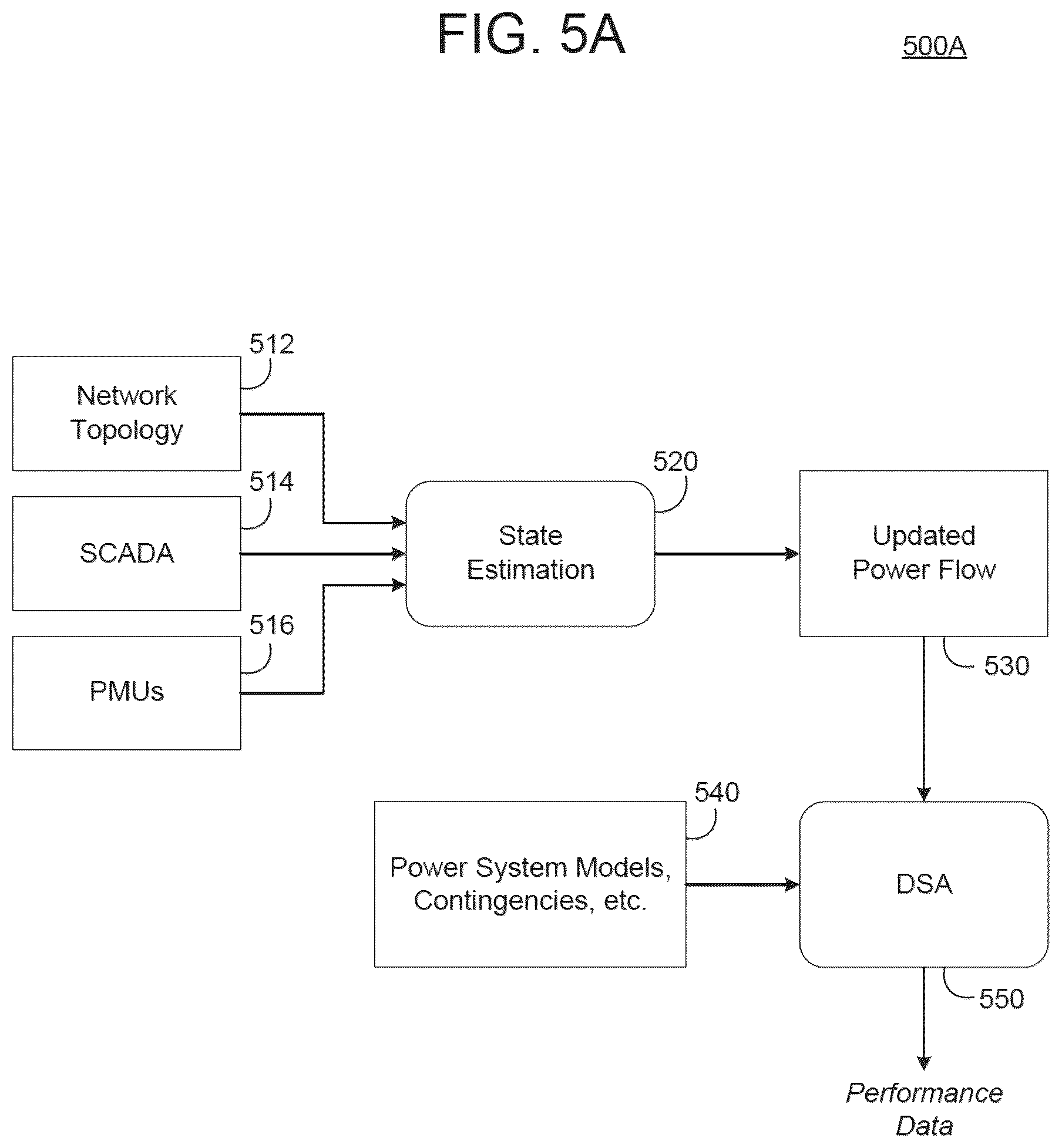 FIG. 5A

500A

512

Network Topology

514

SCADA

516

PMUs

520

State Estimation

Updated Power Flow

530

540

Power System Models, Contingencies, etc.

DSA

550

Performance Data